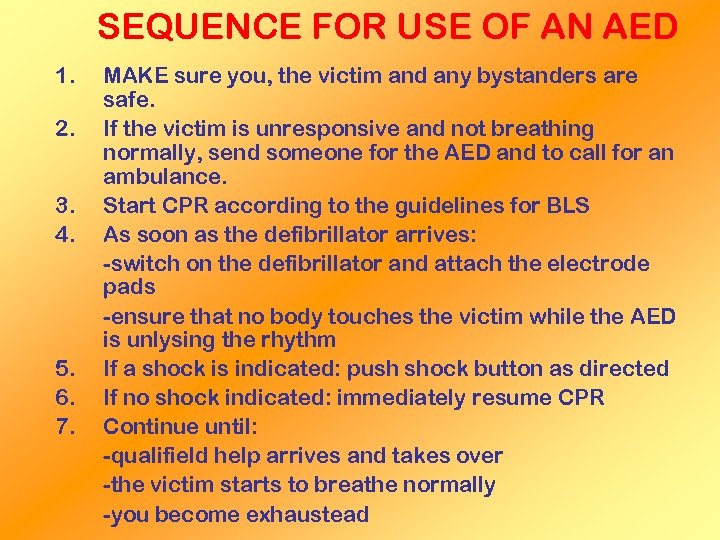 SEQUENCE FOR USE OF AN AED

1. MAKE sure you, the victim and any bystanders are safe.
2. If the victim is unresponsive and not breathing normally, send someone for the AED and to call for an ambulance.
3. Start CPR according to the guidelines for BLS
4. As soon as the defibrillator arrives:
-switch on the defibrillator and attach the electrode pads
-ensure that no body touches the victim while the AED is unlysing the rhythm
5. If a shock is indicated: push shock button as directed
6. If no shock indicated: immediately resume CPR
7. Continue until:
-qualifield help arrives and takes over
-the victim starts to breathe normally
-you become exhaustead